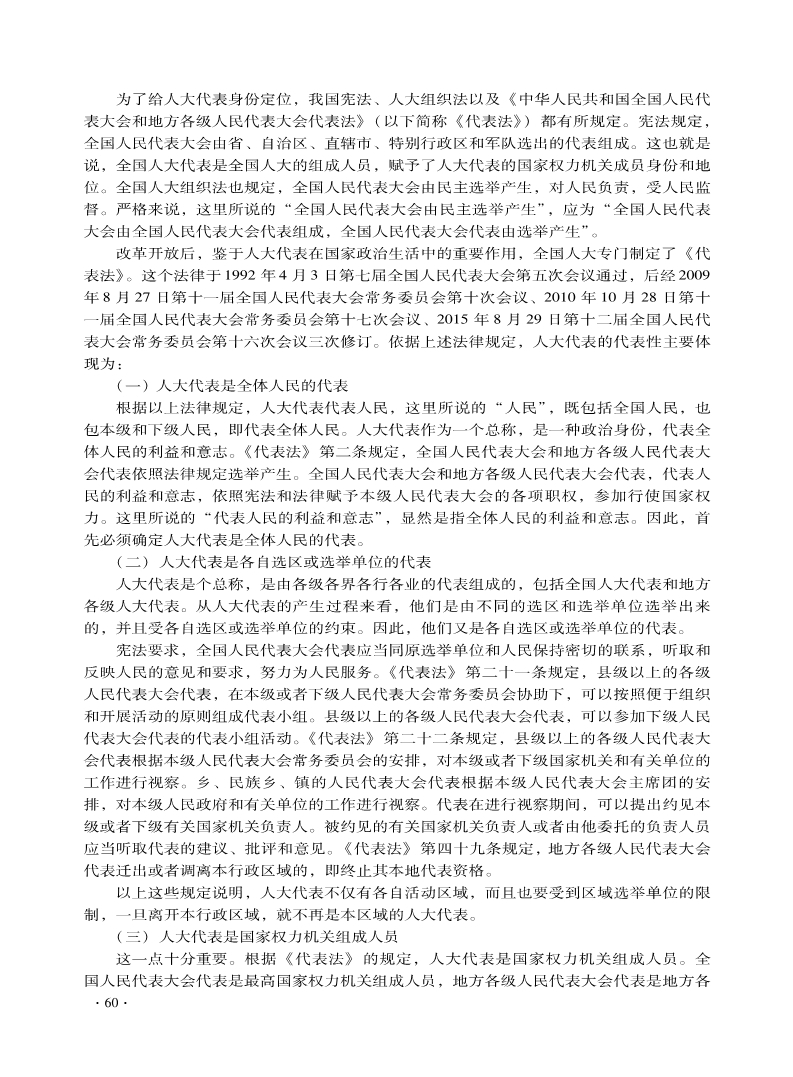 为了给人大代表身份定位，我国宪法、人大组织法以及《中华人民共和国全国人民代表大会和地方各级人民代表大会代表法》（以下简称《代表法》）都有所规定。宪法规定，全国人民代表大会由省、自治区、直辖市、特别行政区和军队选出的代表组成。这也就是说，全国人大代表是全国人大的组成人员，赋予了人大代表的国家权力机关成员身份和地位。全国人大组织法也规定，全国人民代表大会由民主选举产生，对人民负责，受人民监督。严格来说，这里所说的“全国人民代表大会由民主选举产生”，应为“全国人民代表大会由全国人民代表大会代表组成，全国人民代表大会代表由选举产生”。

改革开放后，鉴于人大代表在国家政治生活中的重要作用，全国人大专门制定了《代表法》。这个法律于1992年4月3日第七届全国人民代表大会第五次会议通过，后经2009年8月27日第十一届全国人民代表大会常务委员会第十次会议、2010年10月28日第十一届全国人民代表大会常务委员会第十七次会议、2015年8月29日第十二届全国人民代表大会常务委员会第十六次会议三次修订。依据上述法律规定，人大代表的代表性主要体现为：

（一）人大代表是全体人民的代表

根据以上法律规定，人大代表代表人民，这里所说的“人民”，既包括全国人民，也包本级和下级人民，即代表全体人民。人大代表作为一个总称，是一种政治身份，代表全体人民的利益和意志。《代表法》第二条规定，全国人民代表大会和地方各级人民代表大会代表依照法律规定选举产生。全国人民代表大会和地方各级人民代表大会代表，代表人民的利益和意志，依照宪法和法律赋予本级人民代表大会的各项职权，参加行使国家权力。这里所说的“代表人民的利益和意志”，显然是指全体人民的利益和意志。因此，首先必须确定人大代表是全体人民的代表。

（二）人大代表是各自选区或选举单位的代表

人大代表是个总称，是由各级各界各行各业的代表组成的，包括全国人大代表和地方各级人大代表。从人大代表的产生过程来看，他们是由不同的选区和选举单位选举出来的，并且受各自选区或选举单位的约束。因此，他们又是各自选区或选举单位的代表。

宪法要求，全国人民代表大会代表应当同原选举单位和人民保持密切的联系，听取和反映人民的意见和要求，努力为人民服务。《代表法》第二十一条规定，县级以上的各级人民代表大会代表，在本级或者下级人民代表大会常务委员会协助下，可以按照便于组织和开展活动的原则组成代表小组。县级以上的各级人民代表大会代表，可以参加下级人民代表大会代表的代表小组活动。《代表法》第二十二条规定，县级以上的各级人民代表大会代表根据本级人民代表大会常务委员会的安排，对本级或者下级国家机关和有关单位的工作进行视察。乡、民族乡、镇的人民代表大会代表根据本级人民代表大会主席团的安排，对本级人民政府和有关单位的工作进行视察。代表在进行视察期间，可以提出约见本级或者下级有关国家机关负责人。被约见的有关国家机关负责人或者由他委托的负责人员应当听取代表的建议、批评和意见。《代表法》第四十九条规定，地方各级人民代表大会代表迁出或者调离本行政区域的，即终止其本地代表资格。

以上这些规定说明，人大代表不仅有各自活动区域，而且也要受到区域选举单位的限制，一旦离开本行政区域，就不再是本区域的人大代表。

（三）人大代表是国家权力机关组成人员

这一点十分重要。根据《代表法》的规定，人大代表是国家权力机关组成人员。全国人民代表大会代表是最高国家权力机关组成人员，地方各级人民代表大会代表是地方各

· 60 ·